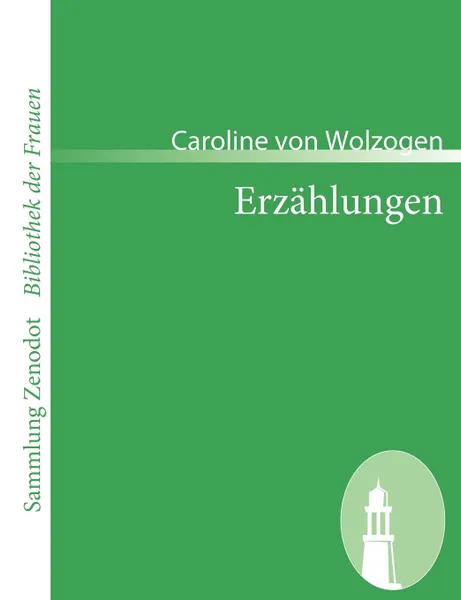 Sammlung Zenodot Bibliothek der Frauen

Caroline von Wolzogen

Erzählungen